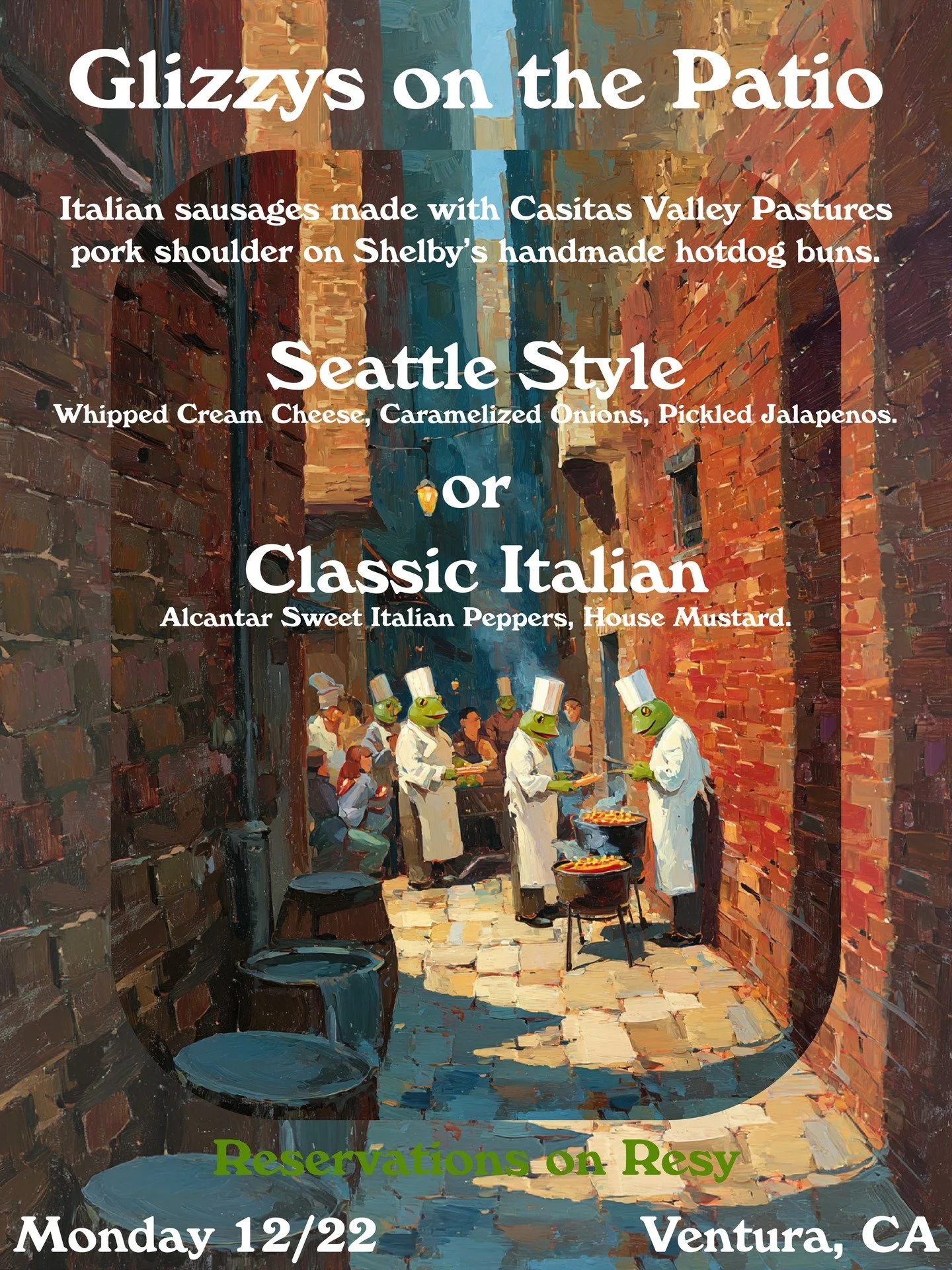 Glizzys on the Patio

Italian sausages made with Casitas Valley Pastures pork shoulder on Shelby's handmade hotdog buns.

Seattle Style
Whipped Cream Cheese, Caramelized Onions, Pickled Jalapenos.

or

Classic Italian
Alcantar Sweet Italian Peppers, House Mustard.

Reservations on Resy

Monday 12/22

Ventura, CA